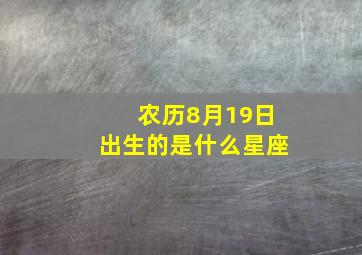 农历8月19日
出生的是什么星座